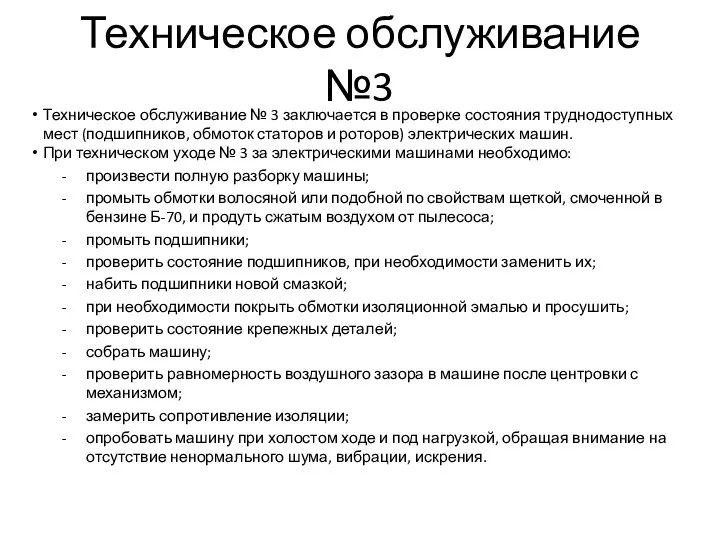 Техническое обслуживание №3

• Техническое обслуживание № 3 заключается в проверке состояния труднодоступных мест (подшипников, обмоток статоров и роторов) электрических машин.
• При техническом уходе № 3 за электрическими машинами необходимо:
- произвести полную разборку машины;
- промыть обмотки волосяной или подобной по свойствам щеткой, смоченной в бензине Б-70, и продуть сжатым воздухом от пылесоса;
- промыть подшипники;
- проверить состояние подшипников, при необходимости заменить их;
- набить подшипники новой смазкой;
- при необходимости покрыть обмотки изоляционной эмалью и просушить;
- проверить состояние крепежных деталей;
- собрать машину;
- проверить равномерность воздушного зазора в машине после центровки с механизмом;
- замерить сопротивление изоляции;
- опробовать машину при холостом ходе и под нагрузкой, обращая внимание на отсутствие ненормального шума, вибрации, искрения.